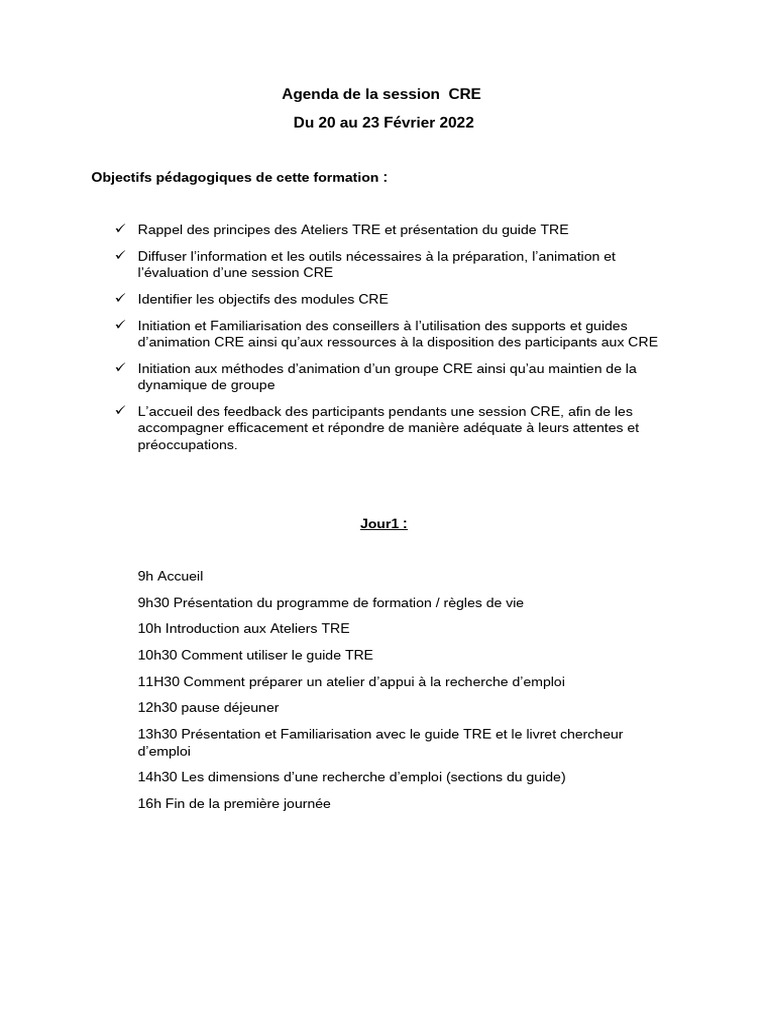 Agenda de la session CRE

Du 20 au 23 Février 2022

Objectifs pédagogiques de cette formation :

✓ Rappel des principes des Ateliers TRE et présentation du guide TRE

✓ Diffuser l'information et les outils nécessaires à la préparation, l'animation et l'évaluation d'une session CRE

✓ Identifier les objectifs des modules CRE

✓ Initiation et Familiarisation des conseillers à l'utilisation des supports et guides d'animation CRE ainsi qu'aux ressources à la disposition des participants aux CRE

✓ Initiation aux méthodes d'animation d'un groupe CRE ainsi qu'au maintien de la dynamique de groupe

✓ L'accueil des feedback des participants pendants une session CRE, afin de les accompagner efficacement et répondre de manière adéquate à leurs attentes et préoccupations.

Jour1 :

9h Accueil

9h30 Présentation du programme de formation / règles de vie

10h Introduction aux Ateliers TRE

10h30 Comment utiliser le guide TRE

11H30 Comment préparer un atelier d'appui à la recherche d'emploi

12h30 pause déjeuner

13h30 Présentation et Familiarisation avec le guide TRE et le livret chercheur d'emploi

14h30 Les dimensions d'une recherche d'emploi (sections du guide)

16h Fin de la première journée